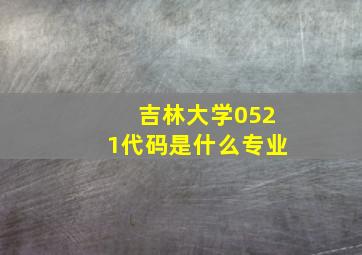 吉林大学0521代码是什么专业